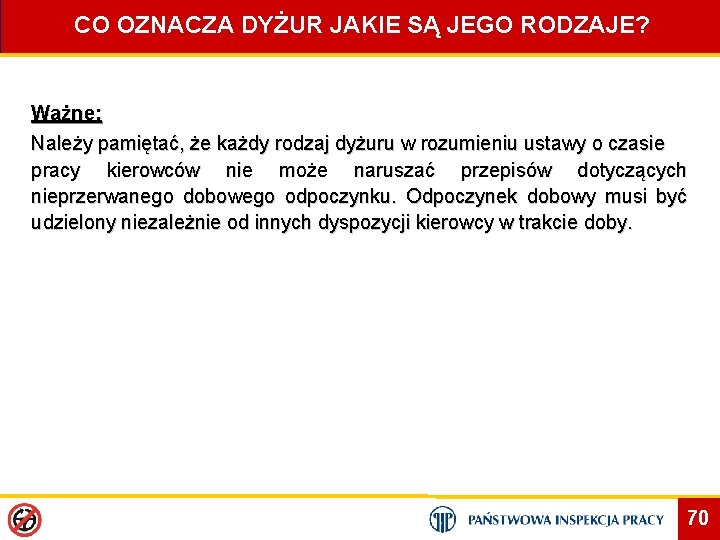 CO OZNACZA DYŻUR JAKIE SĄ JEGO RODZAJE?

Ważne:

Należy pamiętać, że każdy rodzaj dyżuru w rozumieniu ustawy o czasie pracy kierowców nie może naruszać przepisów dotyczących nieprzerwanego dobowego odpoczynku. Odpoczynek dobowy musi być udzielony niezależnie od innych dyspozycji kierowcy w trakcie doby.

PAŃSTWOWA INSPEKCJA PRACY

70